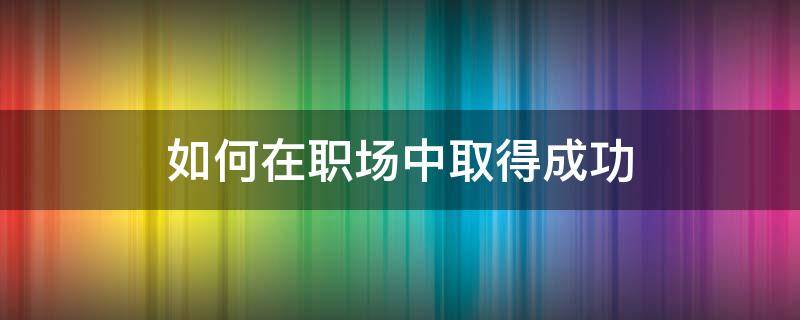 如何在职场中取得成功